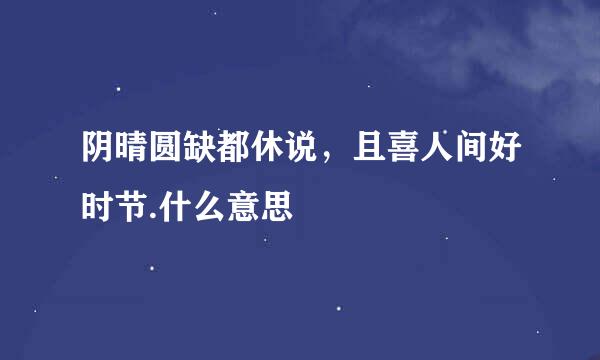 阴晴圆缺都休说，且喜人间好时节.什么意思